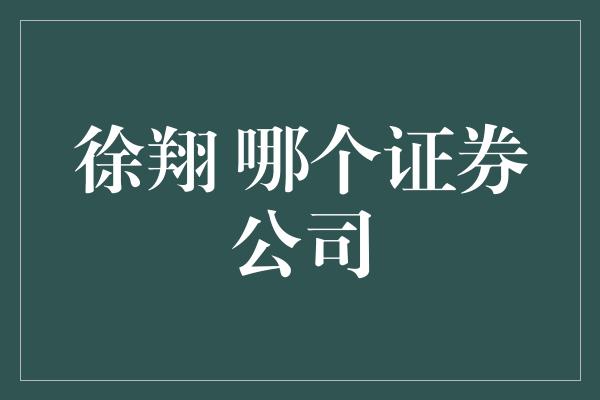 徐翔 哪个证券公司